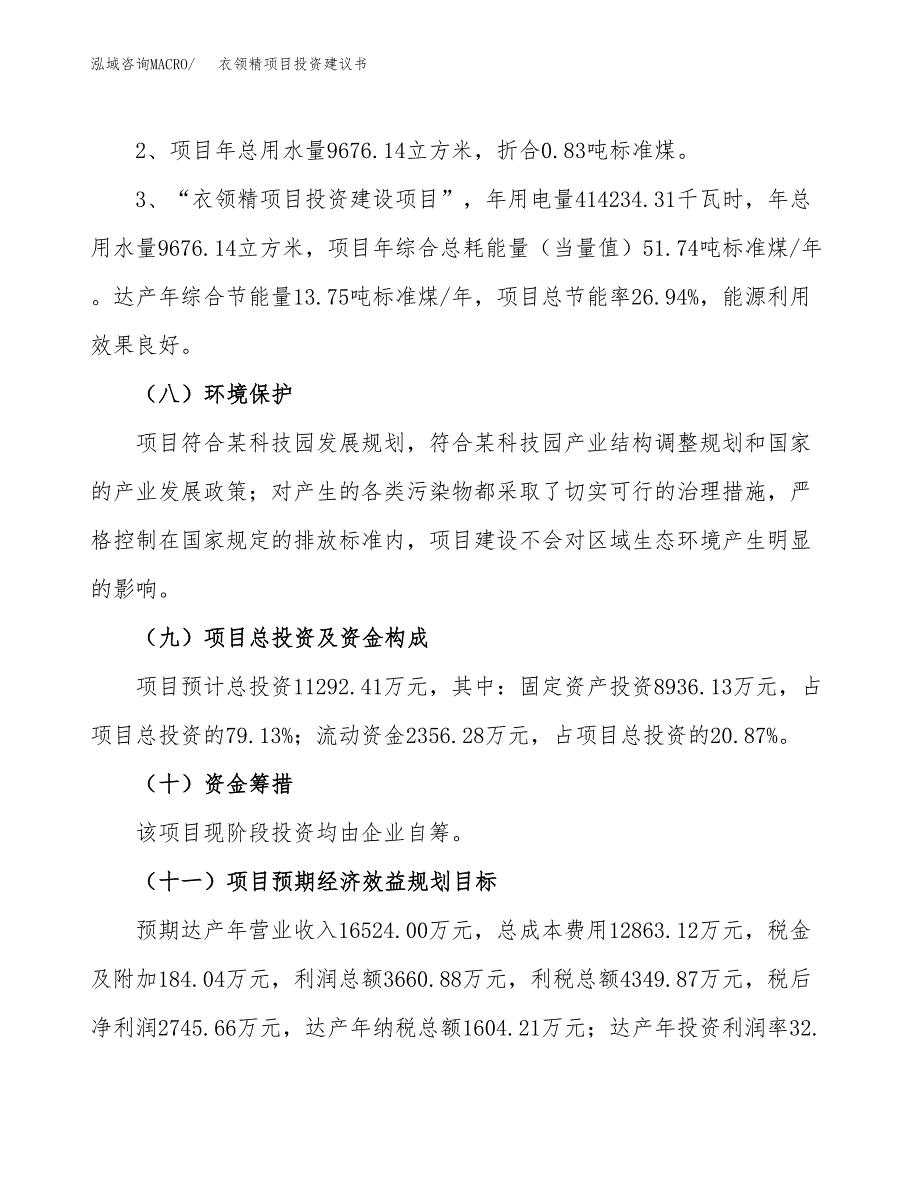 泓域咨询MACRO/　衣领精项目投资建议书

2、项目年总用水量9676.14立方米，折合0.83吨标准煤。

3、“衣领精项目投资建设项目”，年用电量414234.31千瓦时，年总用水量9676.14立方米，项目年综合总耗能量（当量值）51.74吨标准煤/年。达产年综合节能量13.75吨标准煤/年，项目总节能率26.94%，能源利用效果良好。

（八）环境保护

项目符合某科技园发展规划，符合某科技园产业结构调整规划和国家的产业发展政策；对产生的各类污染物都采取了切实可行的治理措施，严格控制在国家规定的排放标准内，项目建设不会对区域生态环境产生明显的影响。

（九）项目总投资及资金构成

项目预计总投资11292.41万元，其中：固定资产投资8936.13万元，占项目总投资的79.13%；流动资金2356.28万元，占项目总投资的20.87%。

（十）资金筹措

该项目现阶段投资均由企业自筹。

（十一）项目预期经济效益规划目标

预期达产年营业收入16524.00万元，总成本费用12863.12万元，税金及附加184.04万元，利润总额3660.88万元，利税总额4349.87万元，税后净利润2745.66万元，达产年纳税总额1604.21万元；达产年投资利润率32.